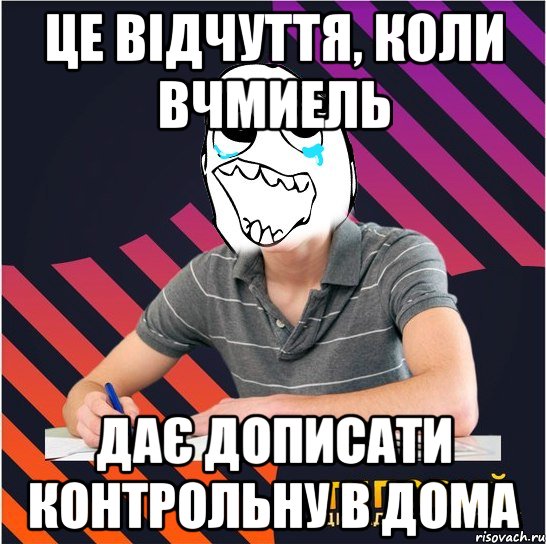 ЦЕ ВІДЧУТТЯ, КОЛИ ВЧМИЕЛЬ

ДАЄ ДОПИСАТИ КОНТРОЛЬНУ В ДОМА

risovach.ru